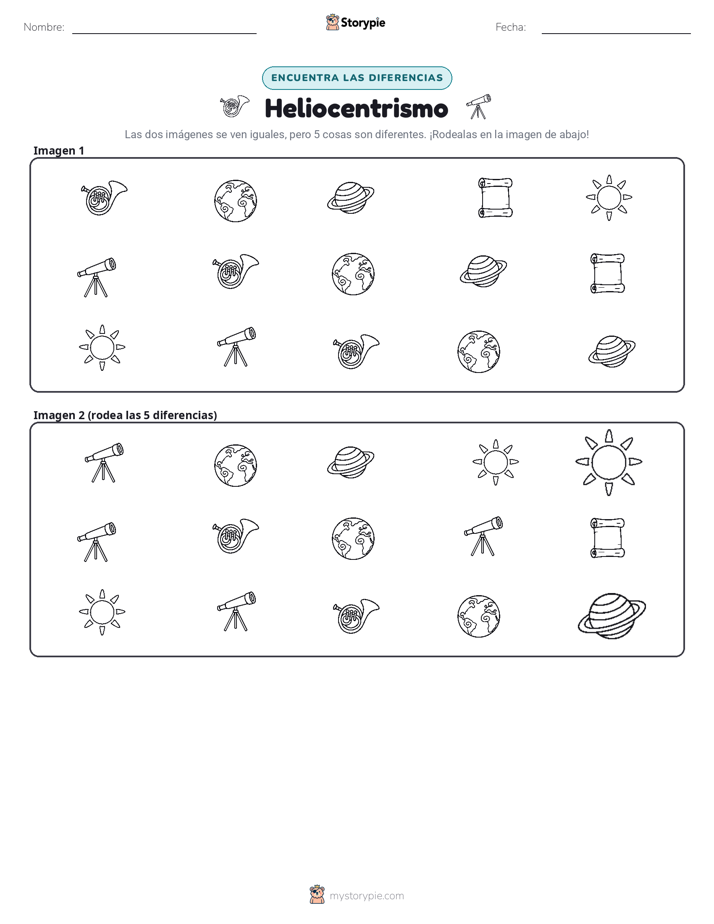 Nombre: ____ Storypie Fecha: ____

ENCUENTRA LAS DIFERENCIAS

Heliocentrismo

Las dos imágenes se ven iguales, pero 5 cosas son diferentes. ¡Rodealas en la imagen de abajo!

Imagen 1

Imagen 2 (rodea las 5 diferencias)

mystorypie.com